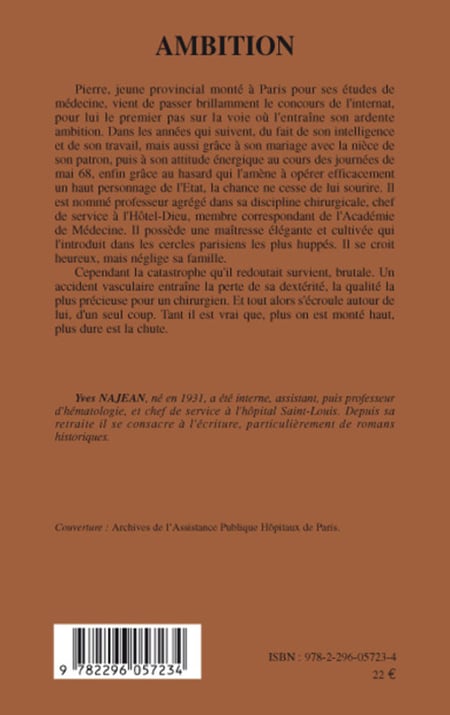 AMBITION

Pierre, jeune provincial monté à Paris pour ses études de médecine, vient de passer brillamment le concours de l'internat, pour lui le premier pas sur la voie où l'entraîne son ardente ambition. Dans les années qui suivent, du fait de son intelligence et de son travail, mais aussi grâce à son mariage avec la nièce de son patron, puis à son attitude énergique au cours des journées de mai 68, enfin grâce au hasard qui l'amène à opérer efficacement un haut personnage de l'Etat, la chance ne cesse de lui sourire. Il est nommé professeur agrégé dans sa discipline chirurgicale, chef de service à l'Hôtel-Dieu, membre correspondant de l'Académie de Médecine. Il possède une maîtresse élégante et cultivée qui l'introduit dans les cercles parisiens les plus huppés. Il se croit heureux, mais néglige sa famille.

Cependant la catastrophe qu'il redoutait survient, brutale. Un accident vasculaire entraîne la perte de sa dextérité, la qualité la plus précieuse pour un chirurgien. Et tout alors s'écroule autour de lui, d'un seul coup. Tant il est vrai que, plus on est monté haut, plus dure est la chute.

Yves NAJEAN, né en 1931, a été interne, assistant, puis professeur d'hématologie, et chef de service à l'hôpital Saint-Louis. Depuis sa retraite il se consacre à l'écriture, particulièrement de romans historiques.

Couverture : Archives de l'Assistance Publique Hôpitaux de Paris.

9 782296 057234

ISBN : 978-2-296-05723-4
22 €